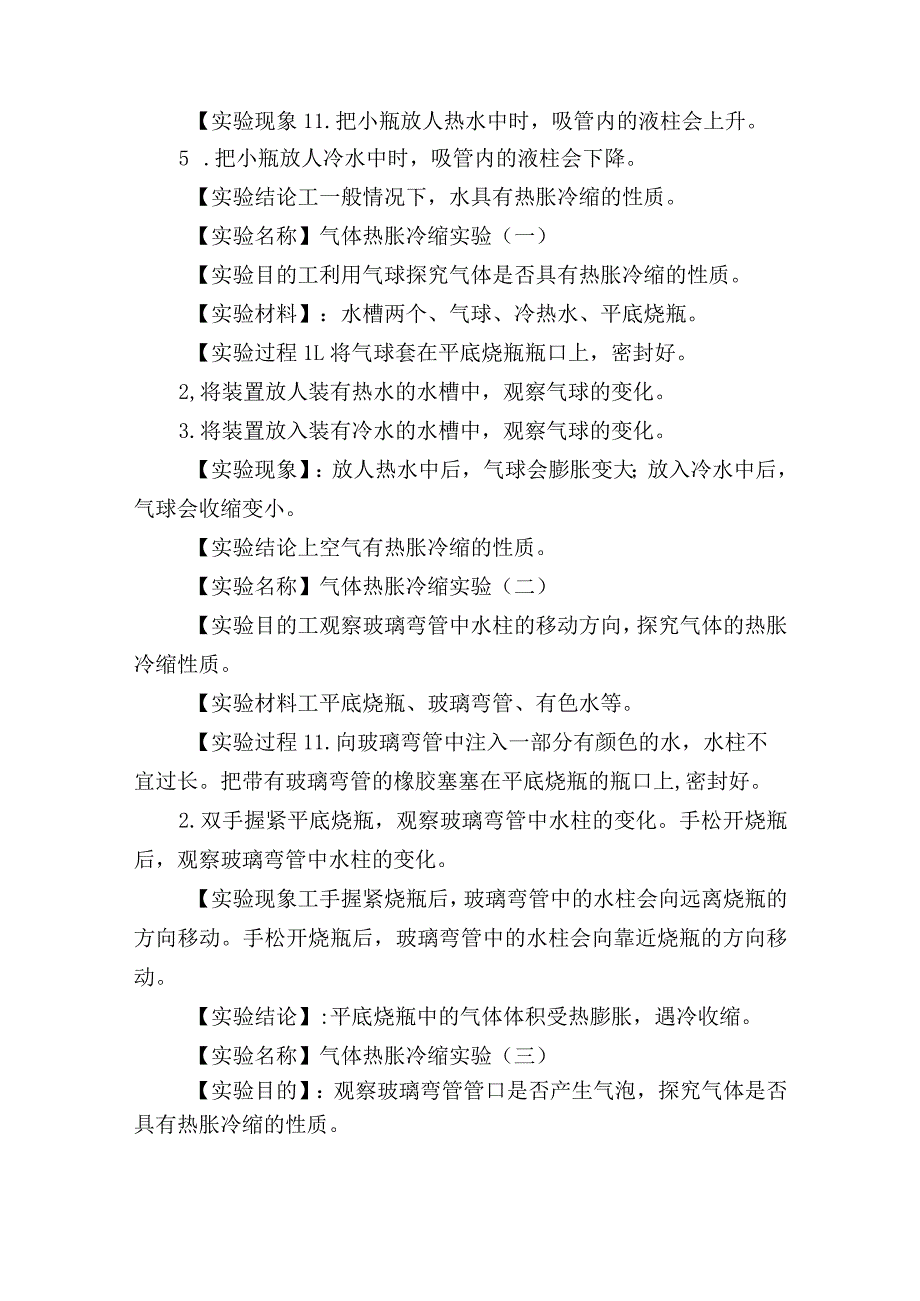 【实验现象11.把小瓶放人热水中时，吸管内的液柱会上升。

5 .把小瓶放人冷水中时，吸管内的液柱会下降。

【实验结论工一般情况下，水具有热胀冷缩的性质。

【实验名称】气体热胀冷缩实验（一）

【实验目的工利用气球探究气体是否具有热胀冷缩的性质。

【实验材料】：水槽两个、气球、冷热水、平底烧瓶。

【实验过程1L将气球套在平底烧瓶瓶口上，密封好。

2,将装置放人装有热水的水槽中，观察气球的变化。

3.将装置放入装有冷水的水槽中，观察气球的变化。

【实验现象】：放人热水中后，气球会膨胀变大;放入冷水中后，气球会收缩变小。

【实验结论上空气有热胀冷缩的性质。

【实验名称】气体热胀冷缩实验（二）

【实验目的工观察玻璃弯管中水柱的移动方向，探究气体的热胀冷缩性质。

【实验材料工平底烧瓶、玻璃弯管、有色水等。

【实验过程11.向玻璃弯管中注入一部分有颜色的水，水柱不宜过长。把带有玻璃弯管的橡胶塞塞在平底烧瓶的瓶口上,密封好。

2.双手握紧平底烧瓶，观察玻璃弯管中水柱的变化。手松开烧瓶后，观察玻璃弯管中水柱的变化。

【实验现象工手握紧烧瓶后，玻璃弯管中的水柱会向远离烧瓶的方向移动。手松开烧瓶后，玻璃弯管中的水柱会向靠近烧瓶的方向移动。

【实验结论】:平底烧瓶中的气体体积受热膨胀，遇冷收缩。

【实验名称】气体热胀冷缩实验（三）

【实验目的】：观察玻璃弯管管口是否产生气泡，探究气体是否具有热胀冷缩的性质。